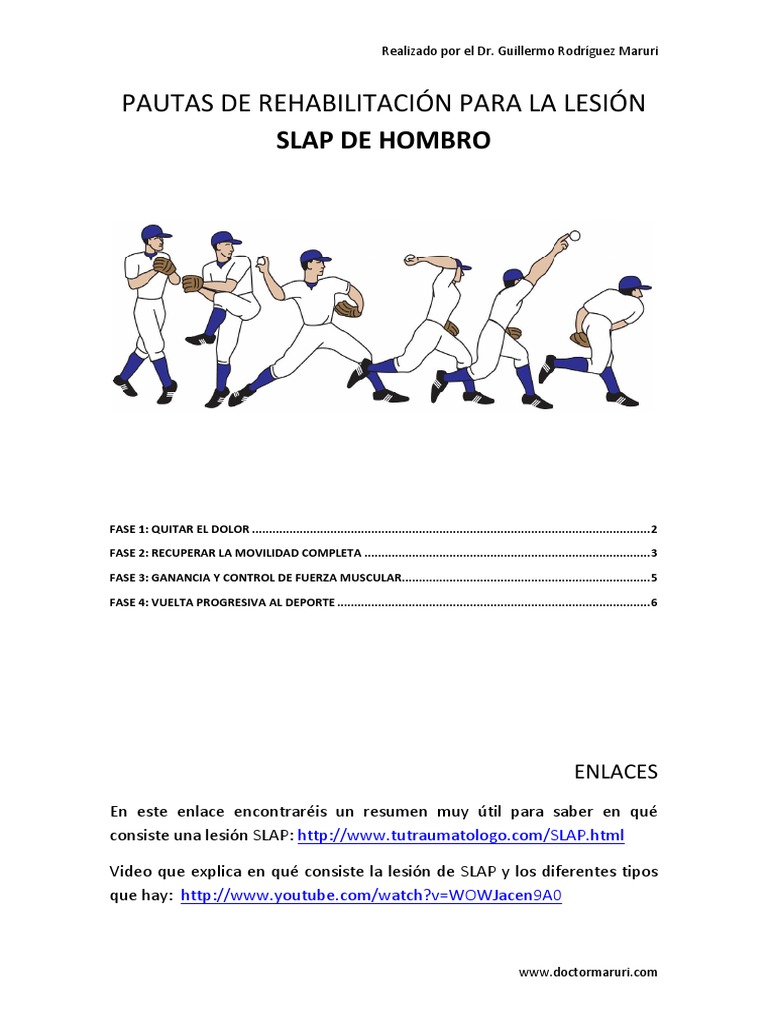 Realizado por el Dr. Guillermo Rodríguez Maruri

PAUTAS DE REHABILITACIÓN PARA LA LESIÓN
SLAP DE HOMBRO

FASE 1: QUITAR EL DOLOR 2
FASE 2: RECUPERAR LA MOVILIDAD COMPLETA 3
FASE 3: GANANCIA Y CONTROL DE FUERZA MUSCULAR 5
FASE 4: VUELTA PROGRESIVA AL DEPORTE 6

ENLACES

En este enlace encontraréis un resumen muy útil para saber en qué consiste una lesión SLAP: http://www.tutraumatologo.com/SLAP.html

Video que explica en qué consiste la lesión de SLAP y los diferentes tipos que hay: http://www.youtube.com/watch?v=WOWJacen9A0

www.doctormaruri.com